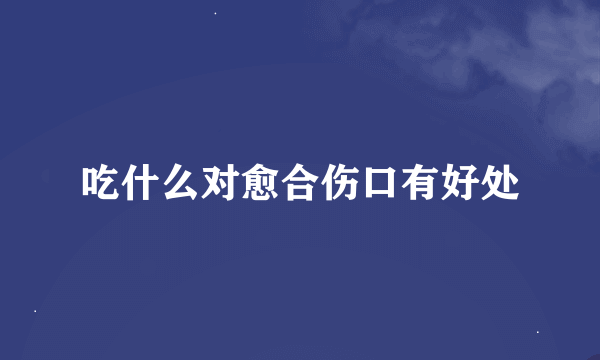 吃什么对愈合伤口有好处